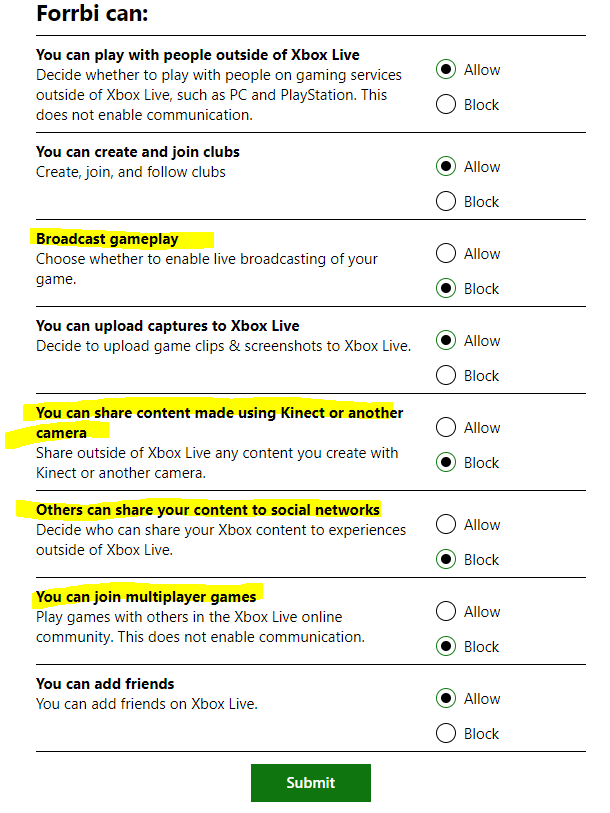 Forrbi can:

You can play with people outside of Xbox Live
Decide whether to play with people on gaming services outside of Xbox Live, such as PC and PlayStation. This does not enable communication.

Allow
Block

You can create and join clubs
Create, join, and follow clubs

Allow
Block

Broadcast gameplay
Choose whether to enable live broadcasting of your game.

Allow
Block

You can upload captures to Xbox Live
Decide to upload game clips & screenshots to Xbox Live.

Allow
Block

You can share content made using Kinect or another camera
Share outside of Xbox Live any content you create with Kinect or another camera.

Allow
Block

Others can share your content to social networks
Decide who can share your Xbox content to experiences outside of Xbox Live.

Allow
Block

You can join multiplayer games
Play games with others in the Xbox Live online community. This does not enable communication.

Allow
Block

You can add friends
You can add friends on Xbox Live.

Allow
Block

Submit